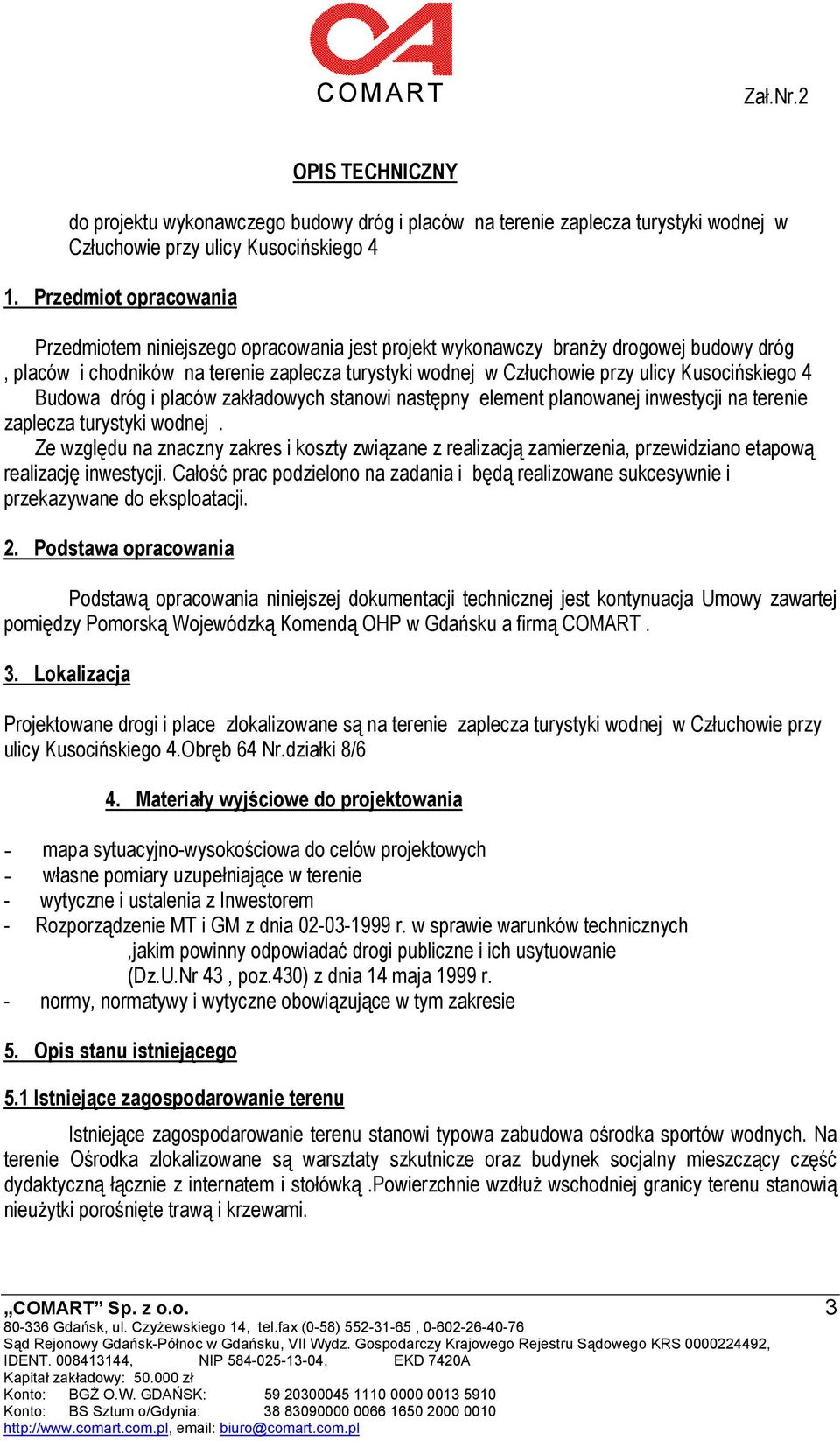 COMART

Zał.Nr.2

OPIS TECHNICZNY

do projektu wykonawczego budowy dróg i placów na terenie zaplecza turystyki wodnej w Człuchowie przy ulicy Kusocińskiego 4

1. Przedmiot opracowania

Przedmiotem niniejszego opracowania jest projekt wykonawczy branży drogowej budowy dróg , placów i chodników na terenie zaplecza turystyki wodnej w Człuchowie przy ulicy Kusocińskiego 4 Budowa dróg i placów zakładowych stanowi następny element planowanej inwestycji na terenie zaplecza turystyki wodnej .
Ze względu na znaczny zakres i koszty związane z realizacją zamierzenia, przewidziano etapową realizację inwestycji. Całość prac podzielono na zadania i będą realizowane sukcesywnie i przekazywane do eksploatacji.

2. Podstawa opracowania

Podstawą opracowania niniejszej dokumentacji technicznej jest kontynuacja Umowy zawartej pomiędzy Pomorską Wojewódzką Komendą OHP w Gdańsku a firmą COMART .

3. Lokalizacja

Projektowane drogi i place zlokalizowane są na terenie zaplecza turystyki wodnej w Człuchowie przy ulicy Kusocińskiego 4.Obręb 64 Nr.działki 8/6

4. Materiały wyjściowe do projektowania

- mapa sytuacyjno-wysokościowa do celów projektowych
- własne pomiary uzupełniające w terenie
- wytyczne i ustalenia z Inwestorem
- Rozporządzenie MT i GM z dnia 02-03-1999 r. w sprawie warunków technicznych ,jakim powinny odpowiadać drogi publiczne i ich usytuowanie (Dz.U.Nr 43 , poz.430) z dnia 14 maja 1999 r.
- normy, normatywy i wytyczne obowiązujące w tym zakresie

5. Opis stanu istniejącego

5.1 Istniejące zagospodarowanie terenu

Istniejące zagospodarowanie terenu stanowi typowa zabudowa ośrodka sportów wodnych. Na terenie Ośrodka zlokalizowane są warsztaty szkutnicze oraz budynek socjalny mieszczący część dydaktyczną łącznie z internatem i stołówką .Powierzchnie wzdłuż wschodniej granicy terenu stanowią nieużytki porośnięte trawą i krzewami.

„COMART” Sp. z o.o.
3
80-336 Gdańsk, ul. Czyżewskiego 14, tel.fax (0-58) 552-31-65 , 0-602-26-40-76
Sąd Rejonowy Gdańsk-Północ w Gdańsku, VII Wydz. Gospodarczy Krajowego Rejestru Sądowego KRS 0000224492,
IDENT. 008413144, NIP 584-025-13-04, EKD 7420A
Kapitał zakładowy: 50.000 zł
Konto: BGŻ O.W. GDAŃSK: 59 20300045 1110 0000 0013 5910
Konto: BS Sztum o/Gdynia: 38 83090000 0066 1650 2000 0010
http://www.comart.com.pl, email: biuro@comart.com.pl